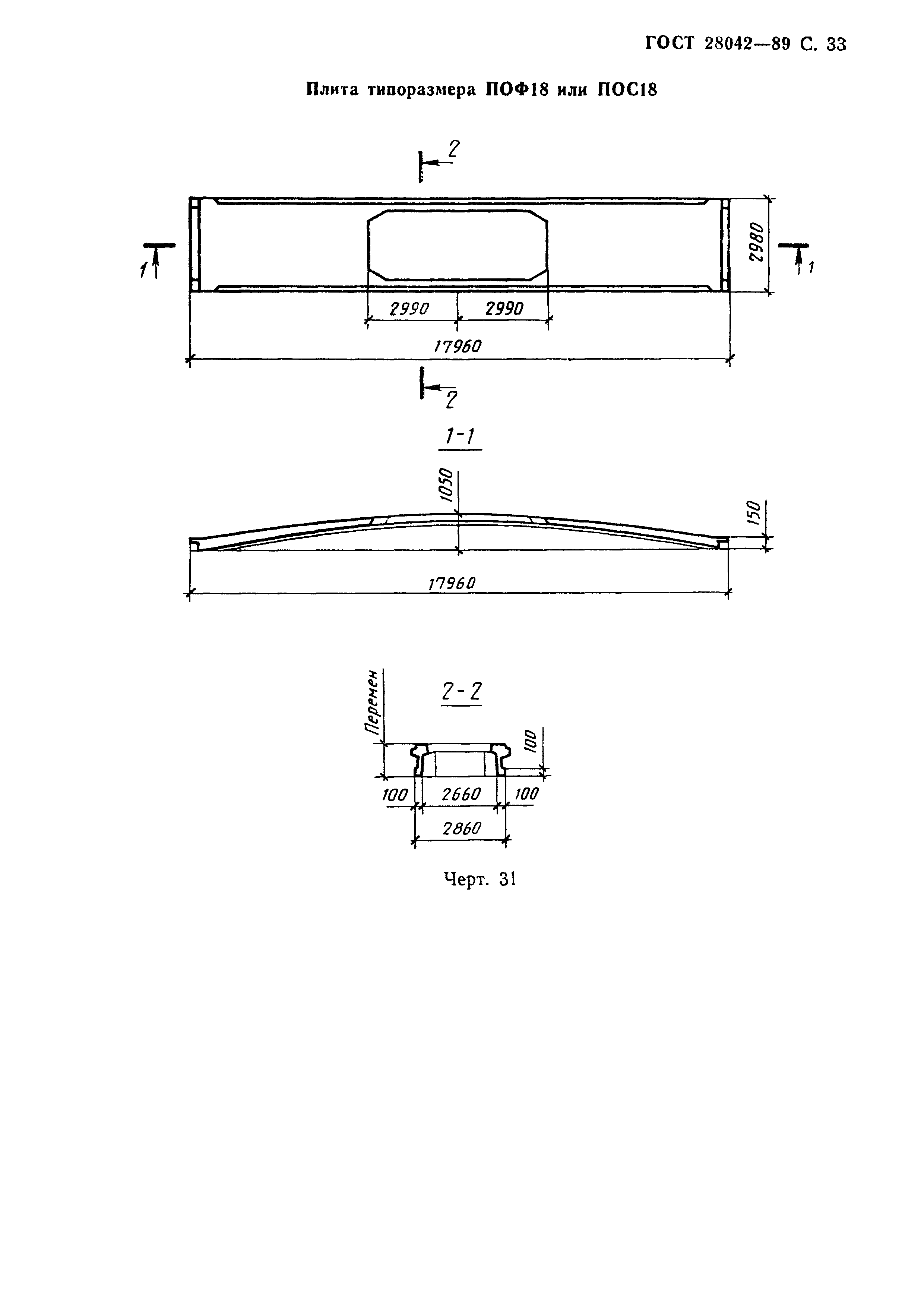 ГОСТ 28042—89 С. 33

Плита типоразмера ПОФ18 или ПОС18

2

1

2980

1

2990

2990

17960

2

1-1

1050

150

17960

Перемен

2-2

100

100

2660

100

2860

Черт. 31